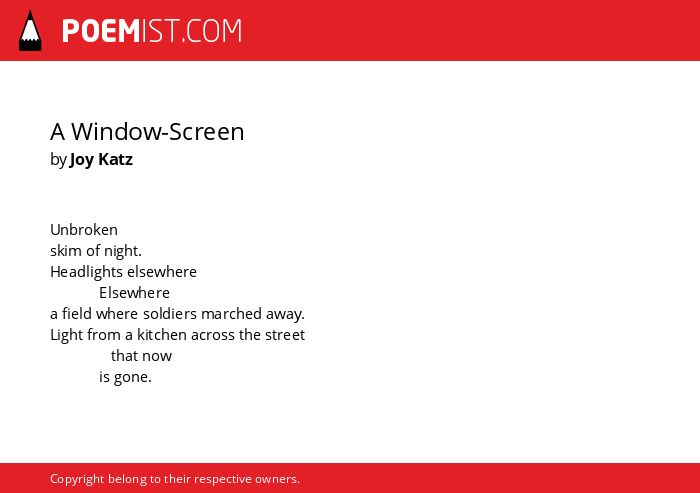 POEMIST.COM

A Window-Screen
by Joy Katz

Unbroken
skim of night.
Headlights elsewhere
Elsewhere
a field where soldiers marched away.
Light from a kitchen across the street
that now
is gone.

Copyright belong to their respective owners.